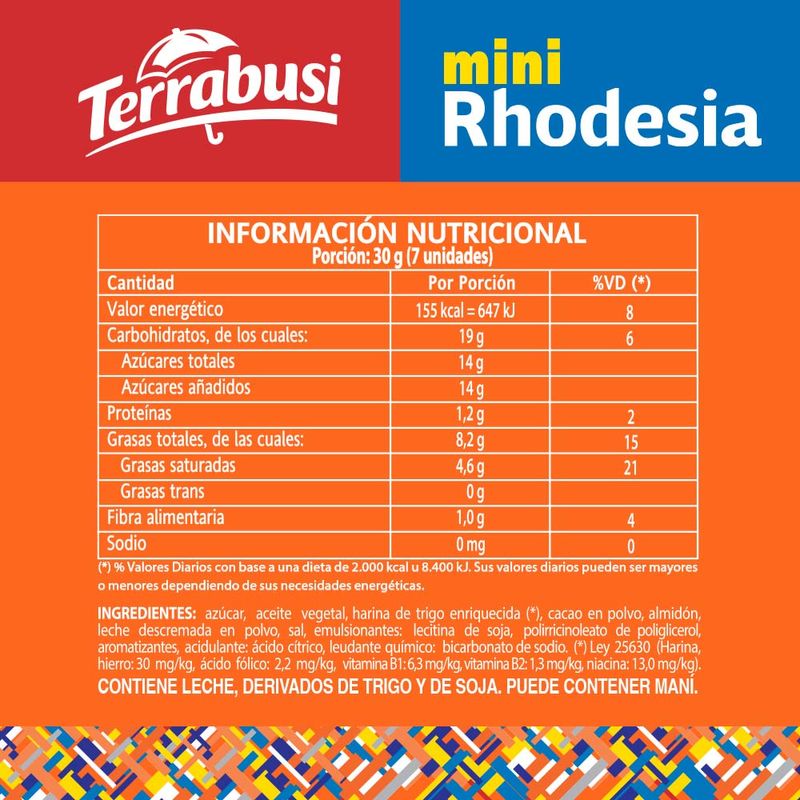 Terrabusi

mini
Rhodesia

INFORMACIÓN NUTRICIONAL
Porción: 30 g (7 unidades)

| Cantidad | Por Porción | %VD (*) |
|---|---|---|
| Valor energético | 155 kcal = 647 kJ | 8 |
| Carbohidratos, de los cuales: | 19 g | 6 |
| Azúcares totales | 14 g | |
| Azúcares añadidos | 14 g | |
| Proteínas | 1,2 g | 2 |
| Grasas totales, de las cuales: | 8,2 g | 15 |
| Grasas saturadas | 4,6 g | 21 |
| Grasas trans | 0 g | |
| Fibra alimentaria | 1,0 g | 4 |
| Sodio | 0 mg | 0 |

(*) % Valores Diarios con base a una dieta de 2.000 kcal u 8.400 kJ. Sus valores diarios pueden ser mayores o menores dependiendo de sus necesidades energéticas.

INGREDIENTES: azúcar, aceite vegetal, harina de trigo enriquecida (*), cacao en polvo, almidón, leche descremada en polvo, sal, emulsionantes: lecitina de soja, polirricinoleato de poliglicerol, aromatizantes, acidulante: ácido cítrico, leudante químico: bicarbonato de sodio. (*) Ley 25630 (Harina, hierro: 30 mg/kg, ácido fólico: 2,2 mg/kg, vitamina B1: 6,3 mg/kg, vitamina B2: 1,3 mg/kg, niacina: 13,0 mg/kg).
CONTIENE LECHE, DERIVADOS DE TRIGO Y DE SOJA. PUEDE CONTENER MANÍ.